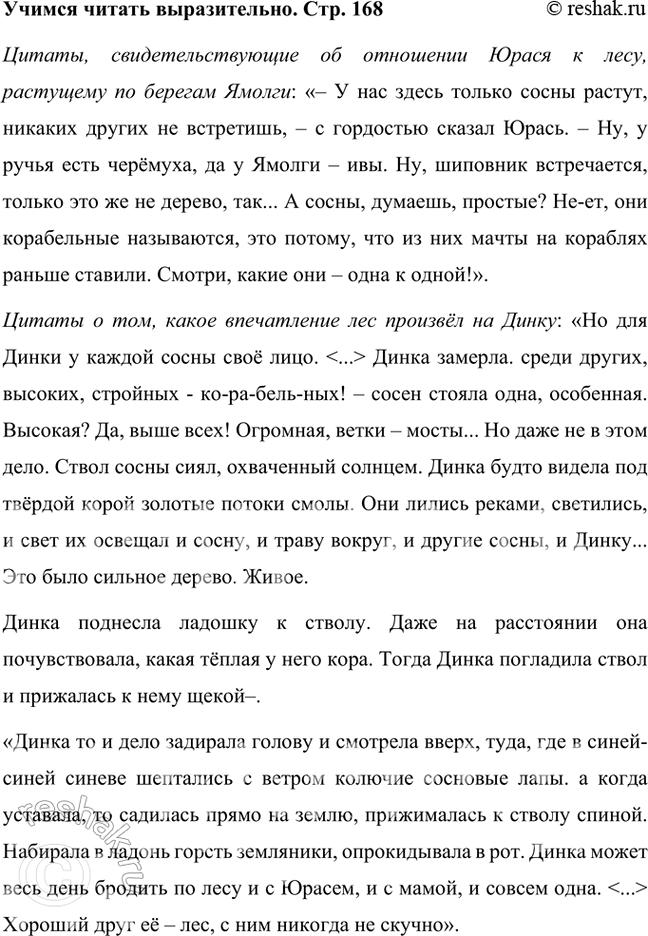 Учимся читать выразительно. Стр. 168 © reshak.ru

Цитаты, свидетельствующие об отношении Юрася к лесу, растущему по берегам Ямолги: «– У нас здесь только сосны растут, никаких других не встретишь, – с гордостью сказал Юрась. – Ну, у ручья есть черёмуха, да у Ямолги – ивы. Ну, шиповник встречается, только это же не дерево, так... А сосны, думаешь, простые? Не-ет, они корабельные называются, это потому, что из них мачты на кораблях раньше ставили. Смотри, какие они – одна к одной!».

Цитаты о том, какое впечатление лес произвёл на Динку: «Но для Динки у каждой сосны своё лицо. <...> Динка замерла. среди других, высоких, стройных - ко-ра-бель-ных! – сосен стояла одна, особенная. Высокая? Да, выше всех! Огромная, ветки – мосты... Но даже не в этом дело. Ствол сосны сиял, охваченный солнцем. Динка будто видела под твёрдой корой золотые потоки смолы. Они лились реками, светились, и свет их освещал и сосну, и траву вокруг, и другие сосны, и Динку... Это было сильное дерево. Живое.

Динка поднесла ладошку к стволу. Даже на расстоянии она почувствовала, какая тёплая у него кора. Тогда Динка погладила ствол и прижалась к нему щекой–.

«Динка то и дело задирала голову и смотрела вверх, туда, где в синей-синей синеве шептались с ветром колючие сосновые лапы. а когда уставала, то садилась прямо на землю, прижималась к стволу спиной. Набирала в ладонь горсть земляники, опрокидывала в рот. Динка может весь день бродить по лесу и с Юрасем, и с мамой, и совсем одна. <...> Хороший друг её – лес, с ним никогда не скучно».